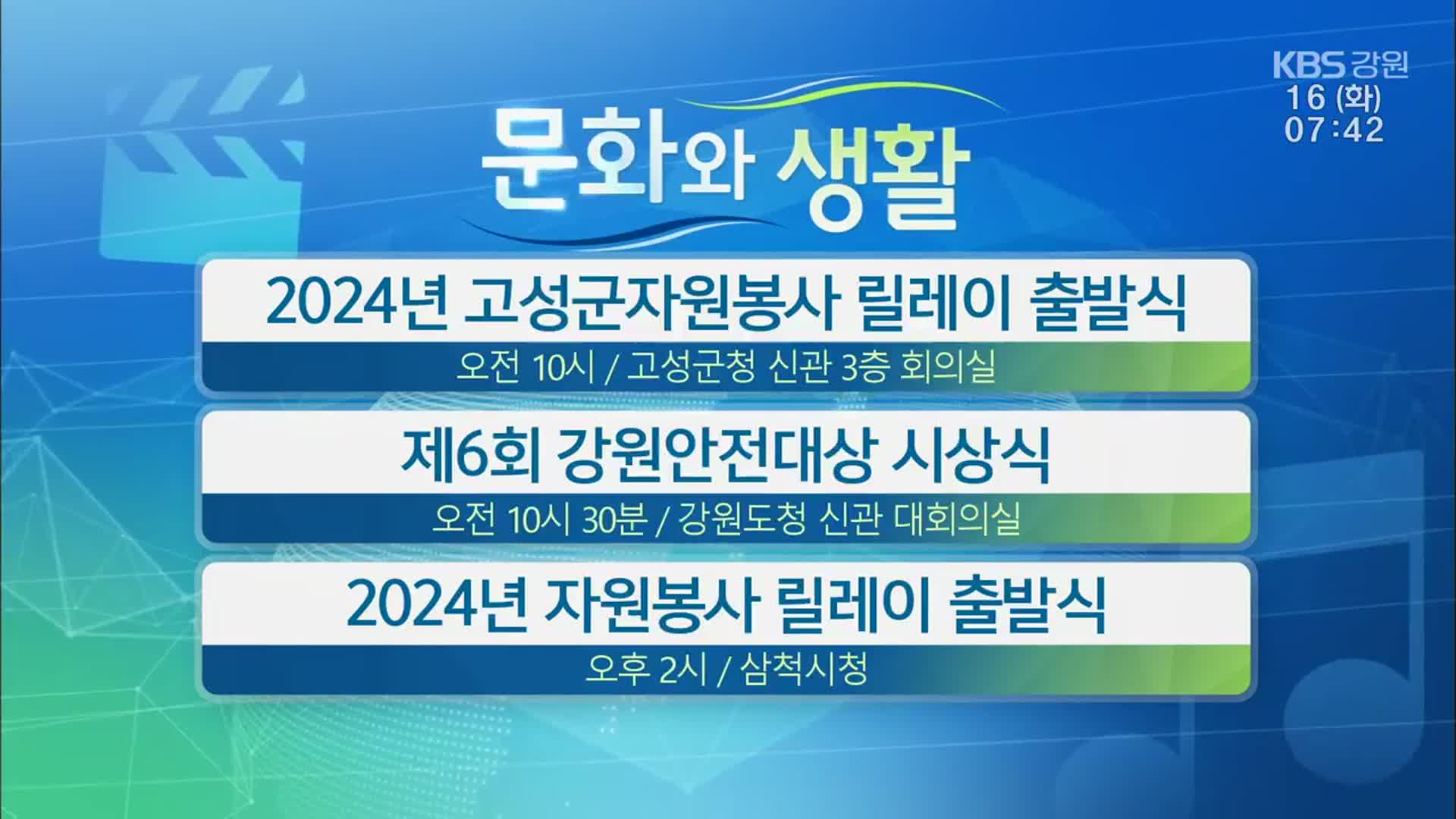 KBS 강원
16 (화)
07:42

문화와 생활

2024년 고성군자원봉사 릴레이 출발식
오전 10시 / 고성군청 신관 3층 회의실

제6회 강원안전대상 시상식
오전 10시 30분 / 강원도청 신관 대회의실

2024년 자원봉사 릴레이 출발식
오후 2시 / 삼척시청